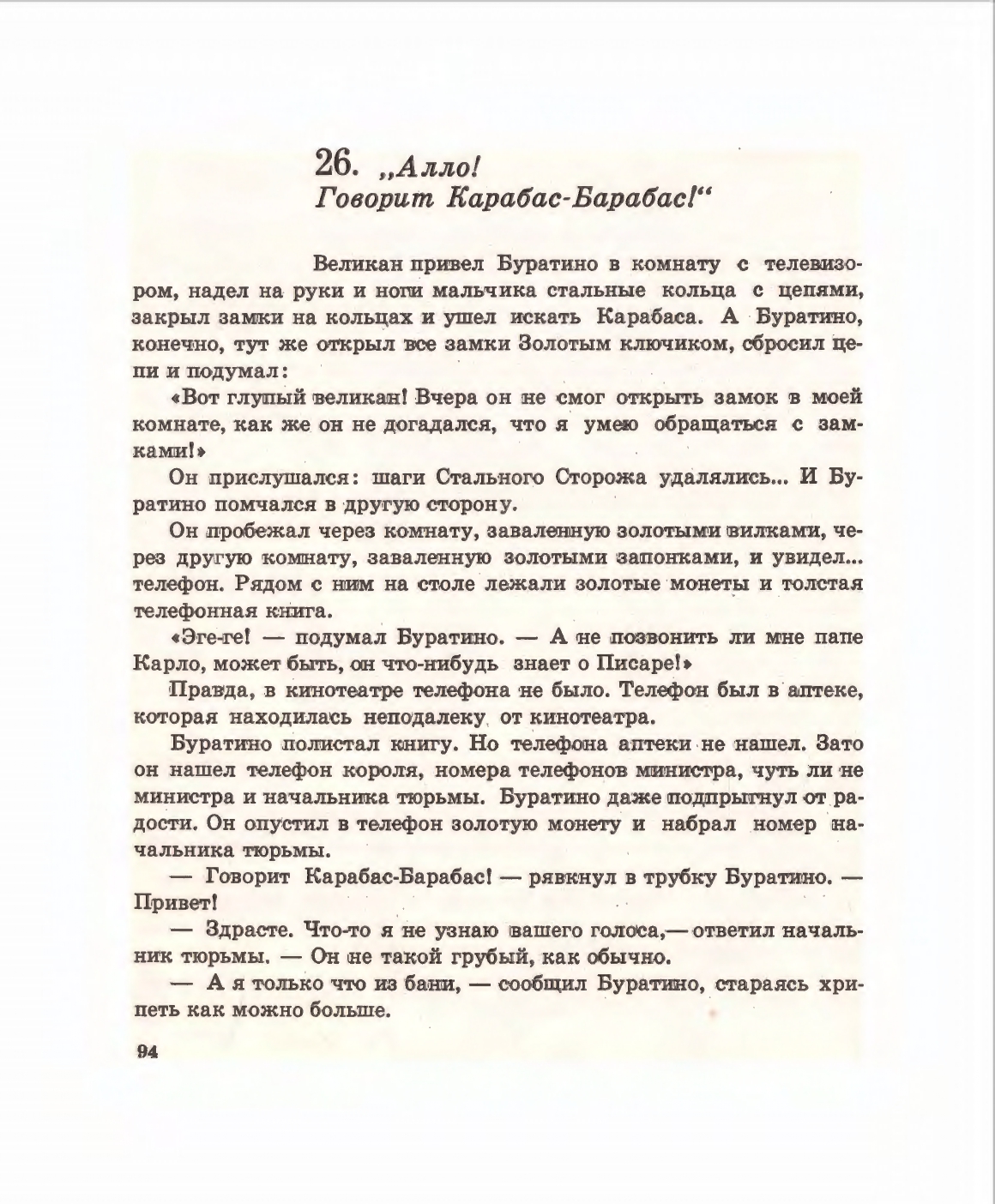 26. „Алло!
Говорит Карабас-Барабас!“

Великан привел Буратино в комнату с телевизором, надел на руки и ноги мальчика стальные кольца с цепями, закрыл замки на кольцах и ушел искать Карабаса. А Буратино, конечно, тут же открыл все замки Золотым ключиком, сбросил цепи и подумал:

«Вот глупый великан! Вчера он не смог открыть замок в моей комнате, как же он не догадался, что я умею обращаться с замками!»

Он прислушался: шаги Стального Сторожа удалялись... И Буратино помчался в другую сторону.

Он пробежал через комнату, заваленную золотыми вилками, через другую комнату, заваленную золотыми запонками, и увидел... телефон. Рядом с ним на столе лежали золотые монеты и толстая телефонная книга.

«Эге-ге! — подумал Буратино. — А не позвонить ли мне папе Карло, может быть, он что-нибудь знает о Писаре!»

Правда, в кинотеатре телефона не было. Телефон был в аптеке, которая находилась неподалеку от кинотеатра.

Буратино полистал книгу. Но телефона аптеки не нашел. Зато он нашел телефон короля, номера телефонов министра, чуть ли не министра и начальника тюрьмы. Буратино даже подпрыгнул от радости. Он опустил в телефон золотую монету и набрал номер начальника тюрьмы.

— Говорит Карабас-Барабас! — рявкнул в трубку Буратино. — Привет!

— Здрасте. Что-то я не узнаю вашего голоса,— ответил начальник тюрьмы. — Он не такой грубый, как обычно.

— А я только что из бани, — сообщил Буратино, стараясь хрипеть как можно больше.

94